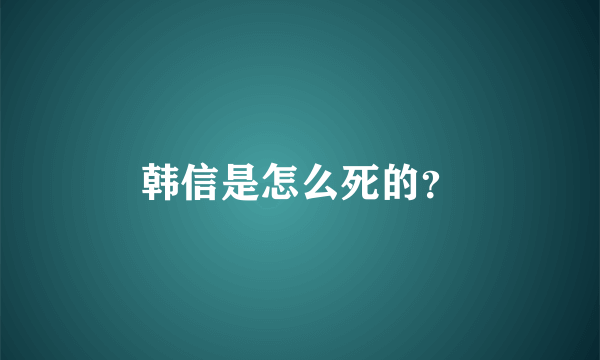 韩信是怎么死的?